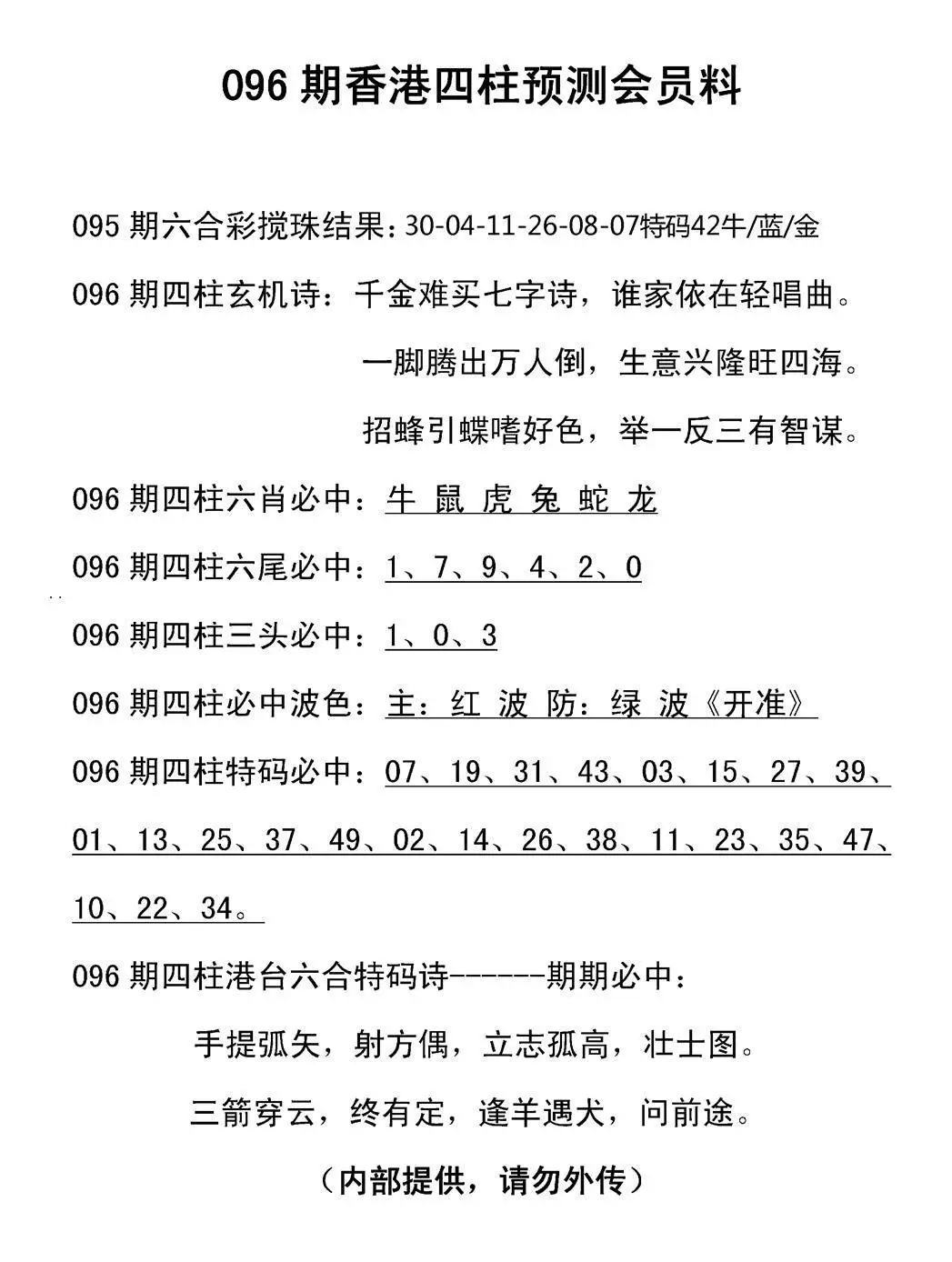 096 期香港四柱预测会员料

095 期六合彩搅珠结果：30-04-11-26-08-07特码42牛/蓝/金

096 期四柱玄机诗：千金难买七字诗，谁家依在轻唱曲。

一脚腾出万人倒，生意兴隆旺四海。

招蜂引蝶嗜好色，举一反三有智谋。

096 期四柱六肖必中：牛 鼠 虎 兔 蛇 龙

096 期四柱六尾必中：1、7、9、4、2、0

096 期四柱三头必中：1、0、3

096 期四柱必中波色：主：红 波 防：绿 波《开准》

096 期四柱特码必中：07、19、31、43、03、15、27、39、01、13、25、37、49、02、14、26、38、11、23、35、47、10、22、34。

096 期四柱港台六合特码诗------期期必中：

手提弧矢，射方偶，立志孤高，壮士图。

三箭穿云，终有定，逢羊遇犬，问前途。

（内部提供，请勿外传）